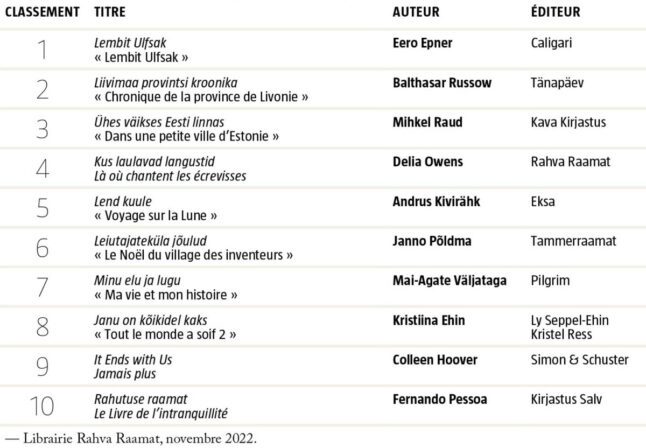 | CLASSEMENT | TITRE | AUTEUR | ÉDITEUR |
|---|---|---|---|
| 1 | Lembit Ulfsak « Lembit Ulfsak » | Eero Epner | Caligari |
| 2 | Liivimaa provintsi kroonika « Chronique de la province de Livonie » | Balthasar Russow | Tänapäev |
| 3 | Ühes väikses Eesti linnas « Dans une petite ville d'Estonie » | Mihkel Raud | Kava Kirjastus |
| 4 | Kus laulavad langustid Là où chantent les écrevisses | Delia Owens | Rahva Raamat |
| 5 | Lend kuule « Voyage sur la Lune » | Andrus Kivirähk | Eksa |
| 6 | Leiutajateküla jõulud « Le Noël du village des inventeurs » | Janno Põldma | Tammerraamat |
| 7 | Minu elu ja lugu « Ma vie et mon histoire » | Mai-Agate Väljataga | Pilgrim |
| 8 | Janu on kõikidel kaks « Tout le monde a soif 2 » | Kristiina Ehin | Ly Seppel-Ehin Kristel Ress |
| 9 | It Ends with Us Jamais plus | Colleen Hoover | Simon & Schuster |
| 10 | Rahutuse raamat Le Livre de l'intranquillité | Fernando Pessoa | Kirjastus Salv |

— Librairie Rahva Raamat, novembre 2022.